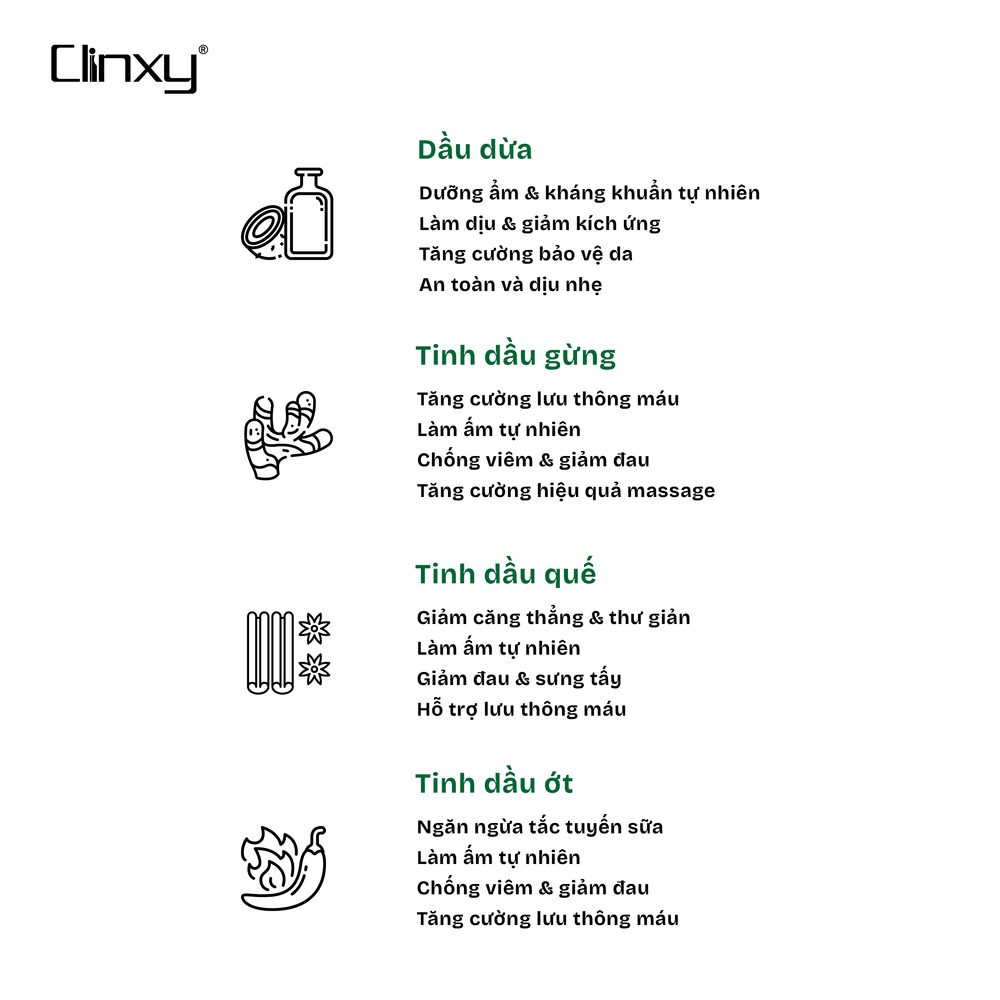 Clinxy®

Dầu dừa

Dưỡng ẩm & kháng khuẩn tự nhiên
Làm dịu & giảm kích ứng
Tăng cường bảo vệ da
An toàn và dịu nhẹ

Tinh dầu gừng

Tăng cường lưu thông máu
Làm ấm tự nhiên
Chống viêm & giảm đau
Tăng cường hiệu quả massage

Tinh dầu quế

Giảm căng thẳng & thư giản
Làm ấm tự nhiên
Giảm đau & sưng tấy
Hỗ trợ lưu thông máu

Tinh dầu ớt

Ngăn ngừa tắc tuyến sữa
Làm ấm tự nhiên
Chống viêm & giảm đau
Tăng cường lưu thông máu